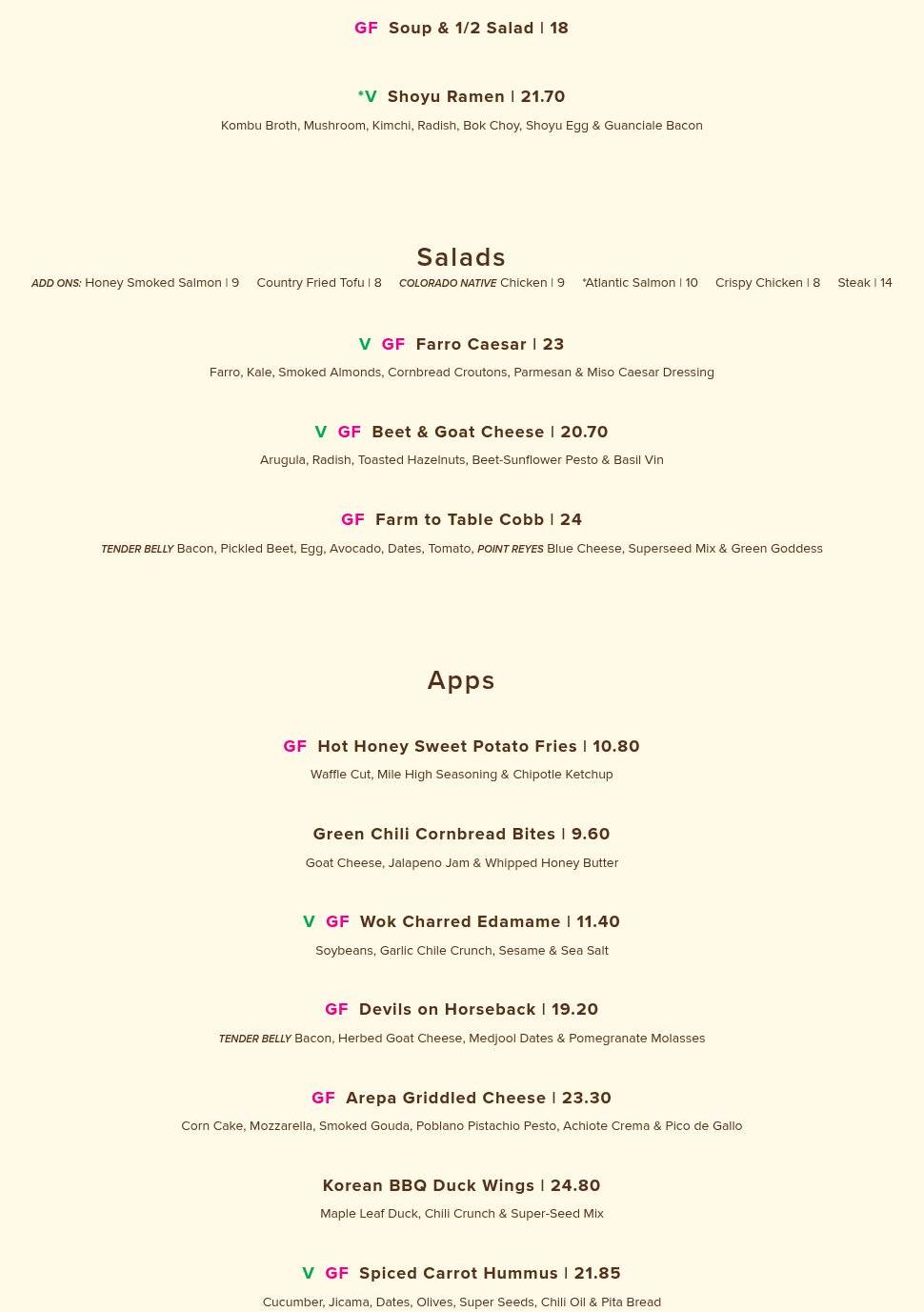 GF Soup & 1/2 Salad | 18

*V Shoyu Ramen | 21.70

Kombu Broth, Mushroom, Kimchi, Radish, Bok Choy, Shoyu Egg & Guanciale Bacon

Salads

ADD ONS: Honey Smoked Salmon | 9 Country Fried Tofu | 8 COLORADO NATIVE Chicken | 9 *Atlantic Salmon | 10 Crispy Chicken | 8 Steak | 14

V GF Farro Caesar | 23

Farro, Kale, Smoked Almonds, Cornbread Croutons, Parmesan & Miso Caesar Dressing

V GF Beet & Goat Cheese | 20.70

Arugula, Radish, Toasted Hazelnuts, Beet-Sunflower Pesto & Basil Vin

GF Farm to Table Cobb | 24

TENDER BELLY Bacon, Pickled Beet, Egg, Avocado, Dates, Tomato, POINT REYES Blue Cheese, Superseed Mix & Green Goddess

Apps

GF Hot Honey Sweet Potato Fries | 10.80

Waffle Cut, Mile High Seasoning & Chipotle Ketchup

Green Chili Cornbread Bites | 9.60

Goat Cheese, Jalapeno Jam & Whipped Honey Butter

V GF Wok Charred Edamame | 11.40

Soybeans, Garlic Chile Crunch, Sesame & Sea Salt

GF Devils on Horseback | 19.20

TENDER BELLY Bacon, Herbed Goat Cheese, Medjool Dates & Pomegranate Molasses

GF Arepa Griddled Cheese | 23.30

Corn Cake, Mozzarella, Smoked Gouda, Poblano Pistachio Pesto, Achiote Crema & Pico de Gallo

Korean BBQ Duck Wings | 24.80

Maple Leaf Duck, Chili Crunch & Super-Seed Mix

V GF Spiced Carrot Hummus | 21.85

Cucumber, Jicama, Dates, Olives, Super Seeds, Chili Oil & Pita Bread